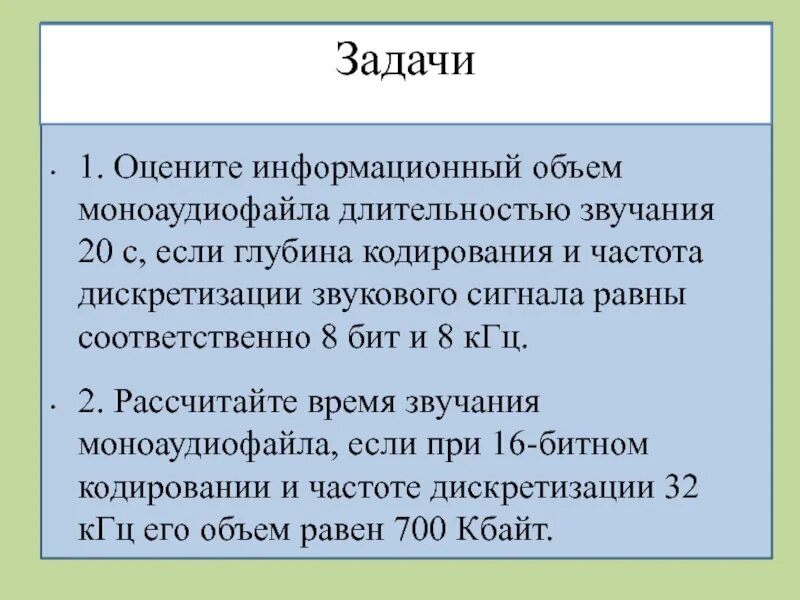 Задачи

• 1. Оцените информационный объем моноаудиофайла длительностью звучания 20 с, если глубина кодирования и частота дискретизации звукового сигнала равны соответственно 8 бит и 8 кГц.

• 2. Рассчитайте время звучания моноаудиофайла, если при 16-битном кодировании и частоте дискретизации 32 кГц его объем равен 700 Кбайт.